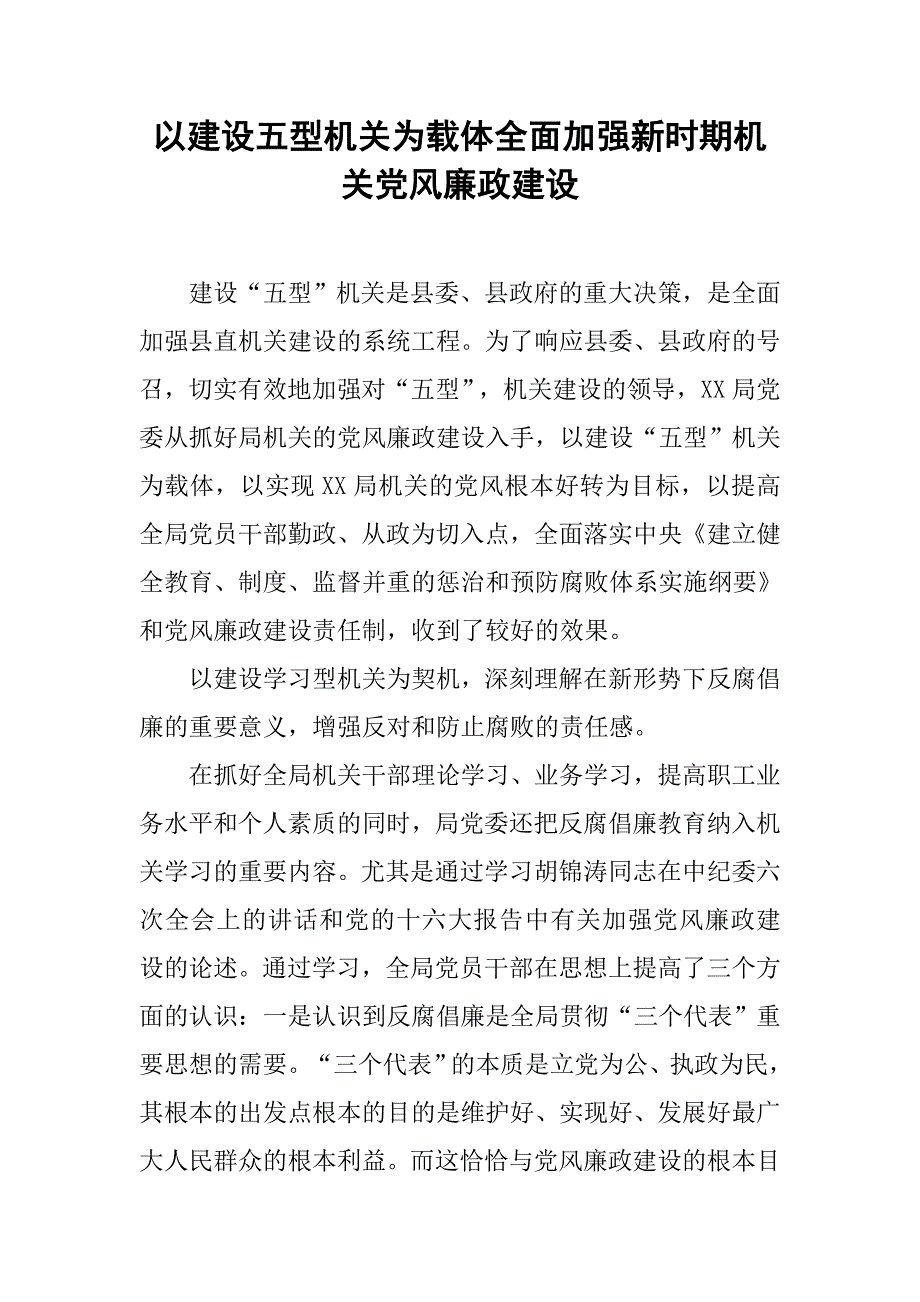 以建设五型机关为载体全面加强新时期机关党风廉政建设

建设“五型”机关是县委、县政府的重大决策，是全面加强县直机关建设的系统工程。为了响应县委、县政府的号召，切实有效地加强对“五型”，机关建设的领导，XX局党委从抓好局机关的党风廉政建设入手，以建设“五型”机关为载体，以实现XX局机关的党风根本好转为目标，以提高全局党员干部勤政、从政为切入点，全面落实中央《建立健全教育、制度、监督并重的惩治和预防腐败体系实施纲要》和党风廉政建设责任制，收到了较好的效果。

以建设学习型机关为契机，深刻理解在新形势下反腐倡廉的重要意义，增强反对和防止腐败的责任感。

在抓好全局机关干部理论学习、业务学习，提高职工业务水平和个人素质的同时，局党委还把反腐倡廉教育纳入机关学习的重要内容。尤其是通过学习胡锦涛同志在中纪委六次全会上的讲话和党的十六大报告中有关加强党风廉政建设的论述。通过学习，全局党员干部在思想上提高了三个方面的认识：一是认识到反腐倡廉是全局贯彻“三个代表”重要思想的需要。“三个代表”的本质是立党为公、执政为民，其根本的出发点根本的目的是维护好、实现好、发展好最广大人民群众的根本利益。而这恰恰与党风廉政建设的根本目